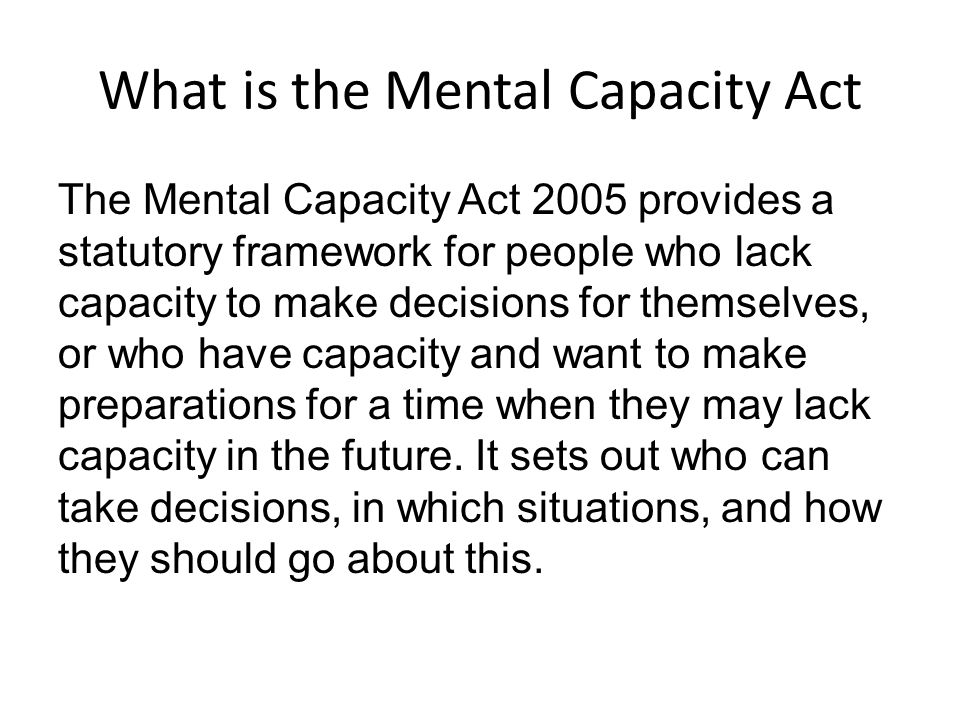 What is the Mental Capacity Act

The Mental Capacity Act 2005 provides a statutory framework for people who lack capacity to make decisions for themselves, or who have capacity and want to make preparations for a time when they may lack capacity in the future. It sets out who can take decisions, in which situations, and how they should go about this.